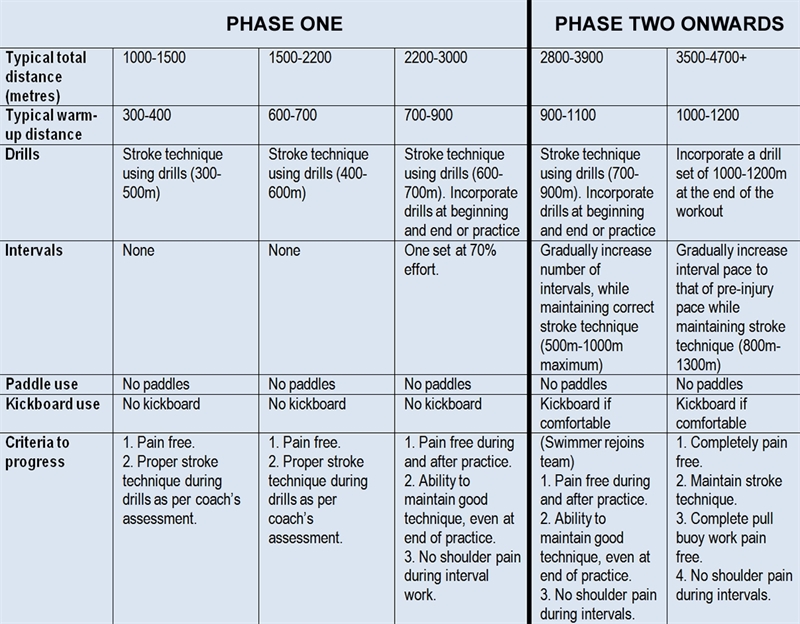 | | PHASE ONE | | | PHASE TWO ONWARDS | |
|---|---|---|---|---|---|
| Typical total distance (metres) | 1000-1500 | 1500-2200 | 2200-3000 | 2800-3900 | 3500-4700+ |
| Typical warm-up distance | 300-400 | 600-700 | 700-900 | 900-1100 | 1000-1200 |
| Drills | Stroke technique using drills (300-500m) | Stroke technique using drills (400-600m) | Stroke technique using drills (600-700m). Incorporate drills at beginning and end or practice | Stroke technique using drills (700-900m). Incorporate drills at beginning and end or practice | Incorporate a drill set of 1000-1200m at the end of the workout |
| Intervals | None | None | One set at 70% effort. | Gradually increase number of intervals, while maintaining correct stroke technique (500m-1000m maximum) | Gradually increase interval pace to that of pre-injury pace while maintaining stroke technique (800m-1300m) |
| Paddle use | No paddles | No paddles | No paddles | No paddles | No paddles |
| Kickboard use | No kickboard | No kickboard | No kickboard | Kickboard if comfortable | Kickboard if comfortable |
| Criteria to progress | 1. Pain free. 2. Proper stroke technique during drills as per coach's assessment. | 1. Pain free. 2. Proper stroke technique during drills as per coach's assessment. | 1. Pain free during and after practice. 2. Ability to maintain good technique, even at end of practice. 3. No shoulder pain during interval work. | (Swimmer rejoins team) 1. Pain free during and after practice. 2. Ability to maintain good technique, even at end of practice. 3. No shoulder pain during intervals. | 1. Completely pain free. 2. Maintain stroke technique. 3. Complete pull buoy work pain free. 4. No shoulder pain during intervals. |